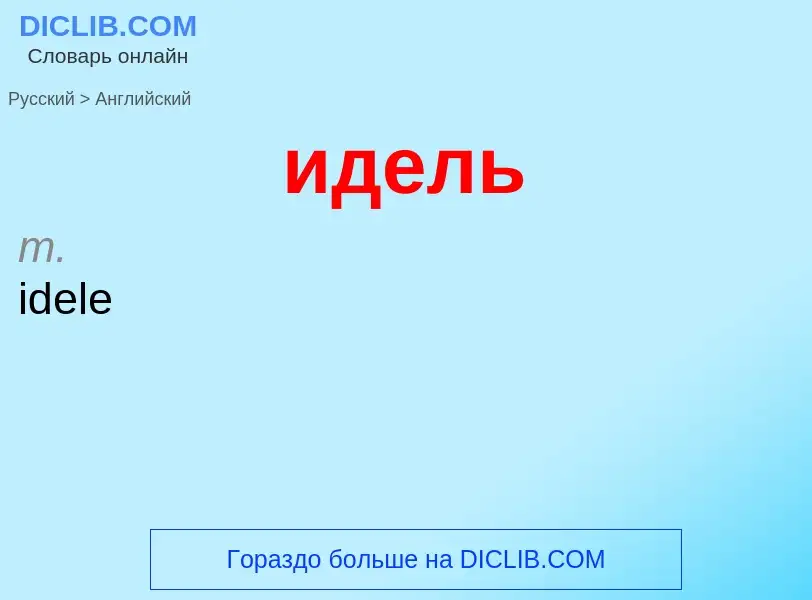 DICLIB.COM
Словарь онлайн

Русский > Английский

идель

m.
idele

Гораздо больше на DICLIB.COM